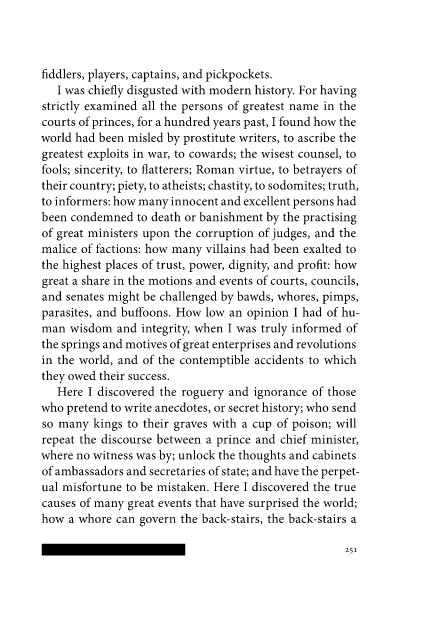 fiddlers, players, captains, and pickpockets.

I was chiefly disgusted with modern history. For having strictly examined all the persons of greatest name in the courts of princes, for a hundred years past, I found how the world had been misled by prostitute writers, to ascribe the greatest exploits in war, to cowards; the wisest counsel, to fools; sincerity, to flatterers; Roman virtue, to betrayers of their country; piety, to atheists; chastity, to sodomites; truth, to informers: how many innocent and excellent persons had been condemned to death or banishment by the practising of great ministers upon the corruption of judges, and the malice of factions: how many villains had been exalted to the highest places of trust, power, dignity, and profit: how great a share in the motions and events of courts, councils, and senates might be challenged by bawds, whores, pimps, parasites, and buffoons. How low an opinion I had of human wisdom and integrity, when I was truly informed of the springs and motives of great enterprises and revolutions in the world, and of the contemptible accidents to which they owed their success.

Here I discovered the roguery and ignorance of those who pretend to write anecdotes, or secret history; who send so many kings to their graves with a cup of poison; will repeat the discourse between a prince and chief minister, where no witness was by; unlock the thoughts and cabinets of ambassadors and secretaries of state; and have the perpetual misfortune to be mistaken. Here I discovered the true causes of many great events that have surprised the world; how a whore can govern the back-stairs, the back-stairs a

251